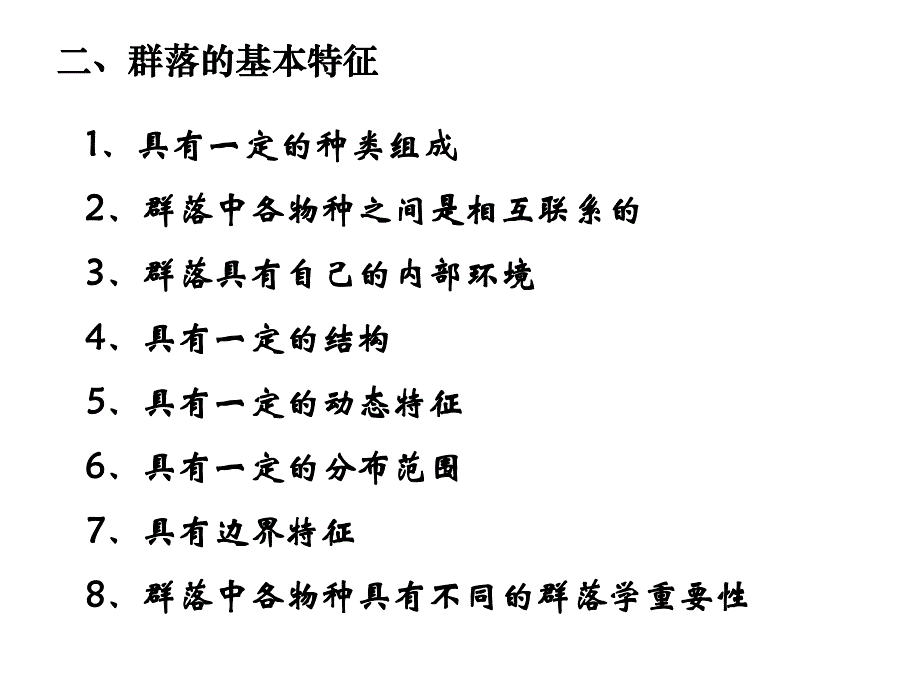 二、群落的基本特征

1、具有一定的种类组成

2、群落中各物种之间是相互联系的

3、群落具有自己的内部环境

4、具有一定的结构

5、具有一定的动态特征

6、具有一定的分布范围

7、具有边界特征

8、群落中各物种具有不同的群落学重要性